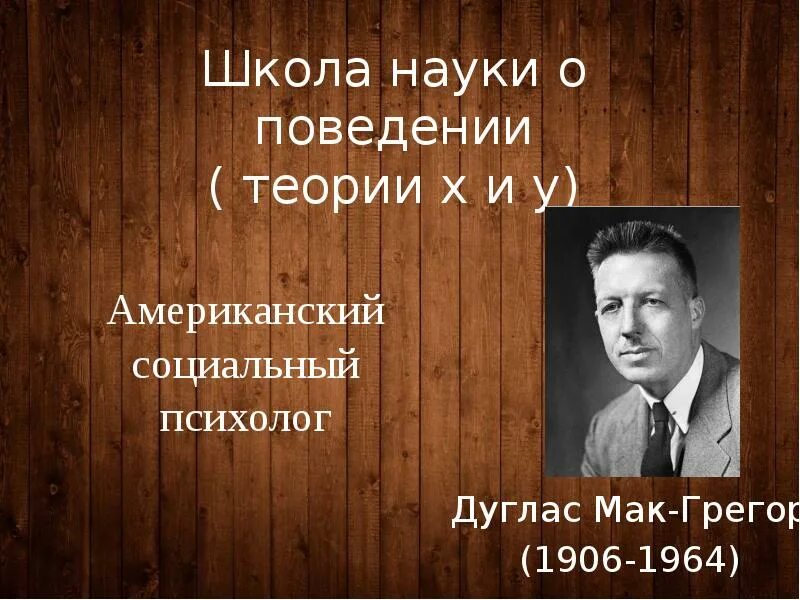 Школа науки о поведении ( теории х и у)

Американский социальный психолог

Дуглас Мак-Грегор (1906-1964)